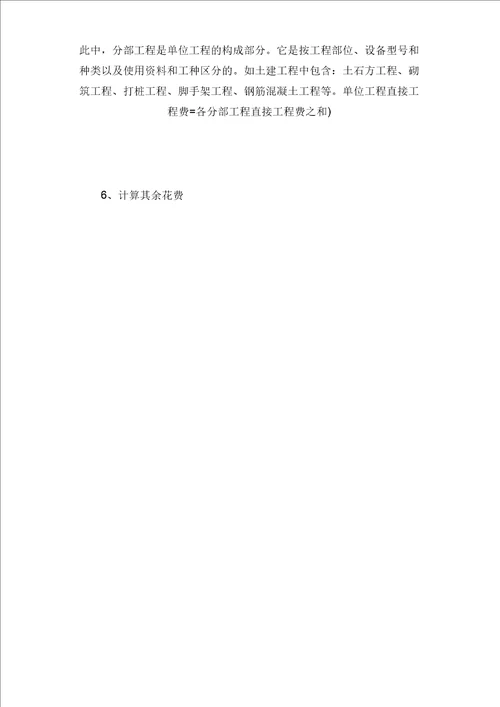 此中，分部工程是单位工程的构成部分。它是按工程部位、设备型号和种类以及使用资料和工种区分的。如土建工程中包含：土石方工程、砌筑工程、打桩工程、脚手架工程、钢筋混凝土工程等。单位工程直接工程费=各分部工程直接工程费之和)

6、计算其余花费